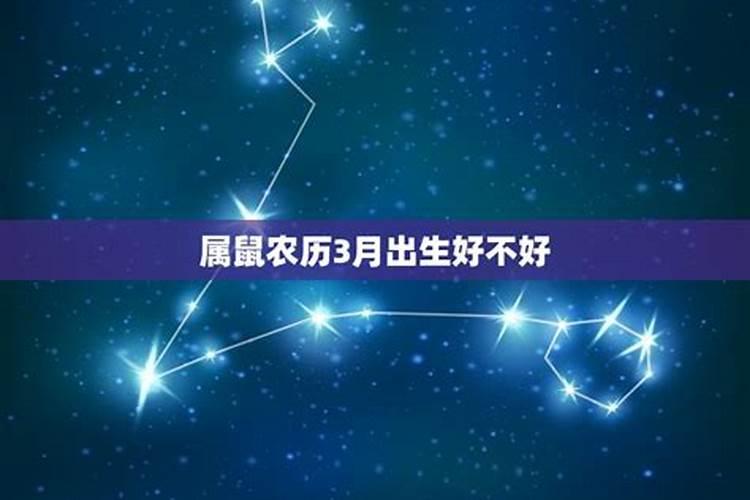 属鼠农历3月出生好不好